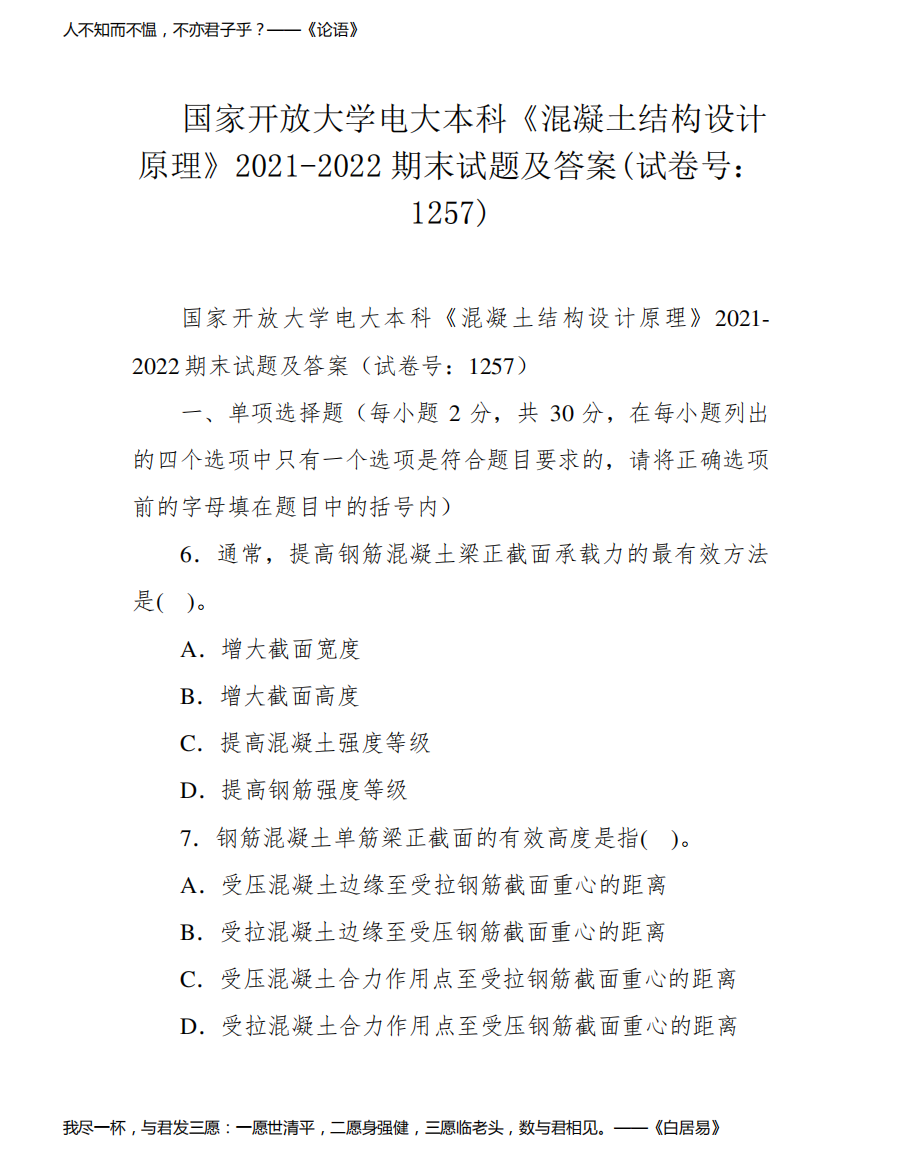 人不知而不愠，不亦君子乎？——《论语》

国家开放大学电大本科《混凝土结构设计原理》2021-2022 期末试题及答案(试卷号：1257)

国家开放大学电大本科《混凝土结构设计原理》2021-2022 期末试题及答案（试卷号：1257）

一、单项选择题（每小题 2 分，共 30 分，在每小题列出的四个选项中只有一个选项是符合题目要求的，请将正确选项前的字母填在题目中的括号内）

6．通常，提高钢筋混凝土梁正截面承载力的最有效方法是(　)。

A．增大截面宽度

B．增大截面高度

C．提高混凝土强度等级

D．提高钢筋强度等级

7．钢筋混凝土单筋梁正截面的有效高度是指(　)。

A．受压混凝土边缘至受拉钢筋截面重心的距离

B．受拉混凝土边缘至受压钢筋截面重心的距离

C．受压混凝土合力作用点至受拉钢筋截面重心的距离

D．受拉混凝土合力作用点至受压钢筋截面重心的距离

我尽一杯，与君发三愿：一愿世清平，二愿身强健，三愿临老头，数与君相见。——《白居易》